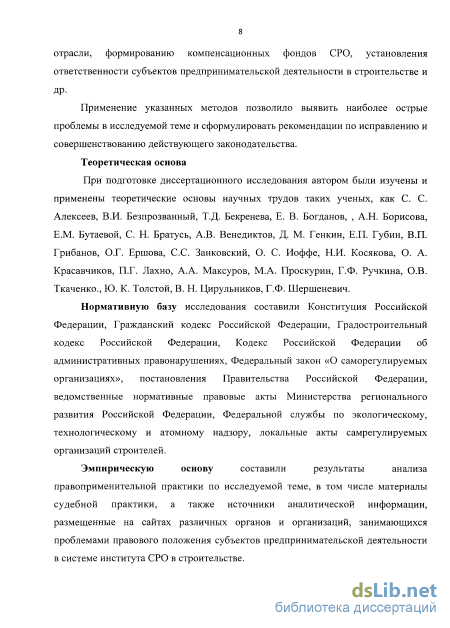 8

отрасли, формированию компенсационных фондов СРО, установления ответственности субъектов предпринимательской деятельности в строительстве и др.

Применение указанных методов позволило выявить наиболее острые проблемы в исследуемой теме и сформулировать рекомендации по исправлению и совершенствованию действующего законодательства.

Теоретическая основа

При подготовке диссертационного исследования автором были изучены и применены теоретические основы научных трудов таких ученых, как С. С. Алексеев, В.И. Безпрозванный, Т.Д. Бекренева, Е. В. Богданов, , А.Н. Борисова, Е.М. Бутаевой, С. Н. Братусь, А.В. Венедиктов, Д. М. Генкин, Е.П. Губин, В.П. Грибанов, О.Г. Ершова, С.С. Занковский, О. С. Иоффе, Н.И. Косякова, О. А. Красавчиков, П.Г. Лахно, А.А. Максуров, М.А. Проскурин, Г.Ф. Ручкина, О.В. Ткаченко., Ю. К. Толстой, В. Н. Цирульников, Г.Ф. Шершеневич.

Нормативную базу исследования составили Конституция Российской Федерации, Гражданский кодекс Российской Федерации, Градостроительный кодекс Российской Федерации, Кодекс Российской Федерации об административных правонарушениях, Федеральный закон «О саморегулируемых организациях», постановления Правительства Российской Федерации, ведомственные нормативные правовые акты Министерства регионального развития Российской Федерации, Федеральной службы по экологическому, технологическому и атомному надзору, локальные акты самрегулируемых организаций строителей.

Эмпирическую основу составили результаты анализа правоприменительной практики по исследуемой теме, в том числе материалы судебной практики, а также источники аналитической информации, размещенные на сайтах различных органов и организаций, занимающихся проблемами правового положения субъектов предпринимательской деятельности в системе института СРО в строительстве.

dsLib.net
библиотека диссертаций